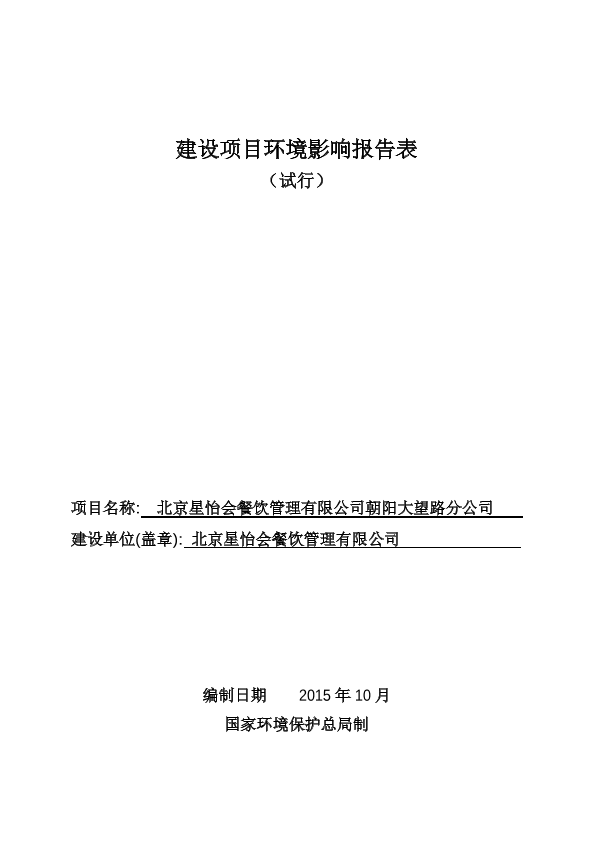 建设项目环境影响报告表
（试行）

项目名称: 北京星怡会餐饮管理有限公司朝阳大望路分公司
建设单位(盖章): 北京星怡会餐饮管理有限公司

编制日期 2015 年 10 月
国家环境保护总局制